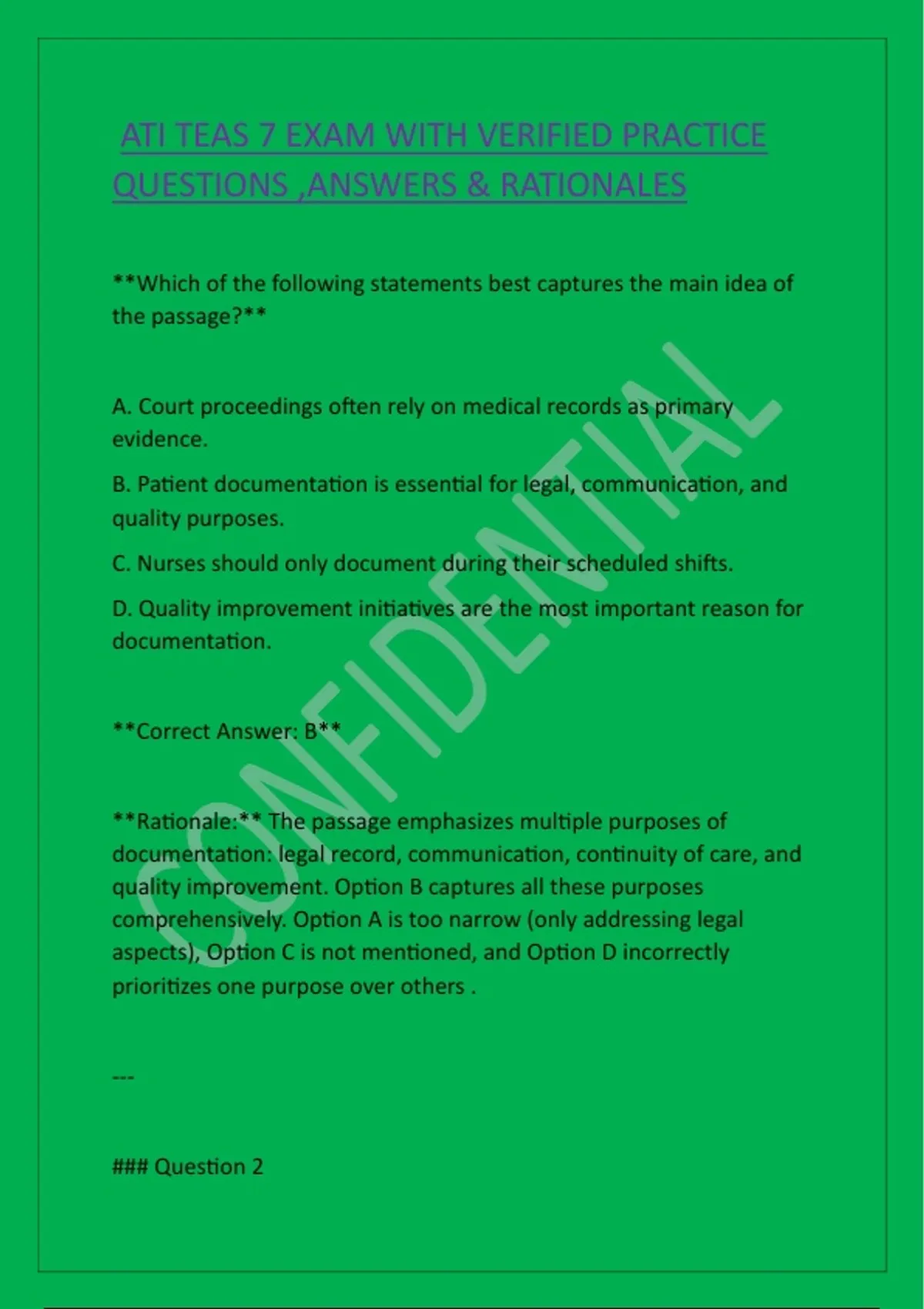 ATI TEAS 7 EXAM WITH VERIFIED PRACTICE QUESTIONS ,ANSWERS & RATIONALES

**Which of the following statements best captures the main idea of the passage?**

A. Court proceedings often rely on medical records as primary evidence.

B. Patient documentation is essential for legal, communication, and quality purposes.

C. Nurses should only document during their scheduled shifts.

D. Quality improvement initiatives are the most important reason for documentation.

**Correct Answer: B**

**Rationale:** The passage emphasizes multiple purposes of documentation: legal record, communication, continuity of care, and quality improvement. Option B captures all these purposes comprehensively. Option A is too narrow (only addressing legal aspects), Option C is not mentioned, and Option D incorrectly prioritizes one purpose over others .

---

### Question 2

CONFIDENTIAL